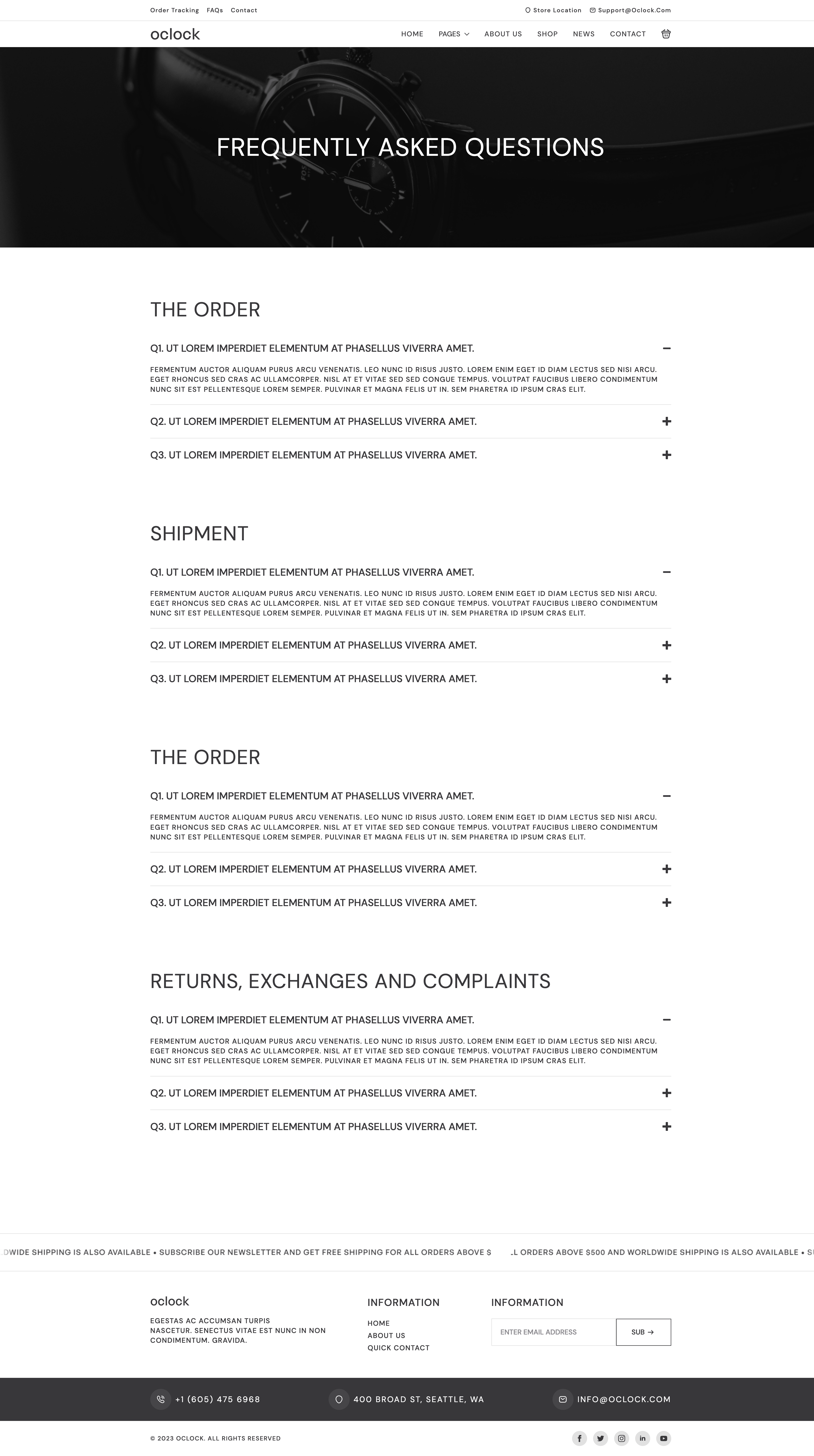 Order Tracking FAQs Contact

Store Location Support@Oclock.Com

oclock

HOME PAGES ABOUT US SHOP NEWS CONTACT

FREQUENTLY ASKED QUESTIONS

THE ORDER

Q1. UT LOREM IMPERDIET ELEMENTUM AT PHASELLUS VIVERRA AMET.

FERMENTUM AUCTOR ALIQUAM PURUS ARCU VENENATIS. LEO NUNC ID RISUS JUSTO. LOREM ENIM EGET ID DIAM LECTUS SED NISI ARCU. EGET RHONCUS SED CRAS AC ULLAMCORPER. NISL AT ET VITAE SED SED CONGUE TEMPUS. VOLUTPAT FAUCIBUS LIBERO CONDIMENTUM NUNC SIT EST PELLENTESQUE LOREM SEMPER. PULVINAR ET MAGNA FELIS UT IN. SEM PHARETRA ID IPSUM CRAS ELIT.

Q2. UT LOREM IMPERDIET ELEMENTUM AT PHASELLUS VIVERRA AMET.

Q3. UT LOREM IMPERDIET ELEMENTUM AT PHASELLUS VIVERRA AMET.

SHIPMENT

Q1. UT LOREM IMPERDIET ELEMENTUM AT PHASELLUS VIVERRA AMET.

FERMENTUM AUCTOR ALIQUAM PURUS ARCU VENENATIS. LEO NUNC ID RISUS JUSTO. LOREM ENIM EGET ID DIAM LECTUS SED NISI ARCU. EGET RHONCUS SED CRAS AC ULLAMCORPER. NISL AT ET VITAE SED SED CONGUE TEMPUS. VOLUTPAT FAUCIBUS LIBERO CONDIMENTUM NUNC SIT EST PELLENTESQUE LOREM SEMPER. PULVINAR ET MAGNA FELIS UT IN. SEM PHARETRA ID IPSUM CRAS ELIT.

Q2. UT LOREM IMPERDIET ELEMENTUM AT PHASELLUS VIVERRA AMET.

Q3. UT LOREM IMPERDIET ELEMENTUM AT PHASELLUS VIVERRA AMET.

THE ORDER

Q1. UT LOREM IMPERDIET ELEMENTUM AT PHASELLUS VIVERRA AMET.

FERMENTUM AUCTOR ALIQUAM PURUS ARCU VENENATIS. LEO NUNC ID RISUS JUSTO. LOREM ENIM EGET ID DIAM LECTUS SED NISI ARCU. EGET RHONCUS SED CRAS AC ULLAMCORPER. NISL AT ET VITAE SED SED CONGUE TEMPUS. VOLUTPAT FAUCIBUS LIBERO CONDIMENTUM NUNC SIT EST PELLENTESQUE LOREM SEMPER. PULVINAR ET MAGNA FELIS UT IN. SEM PHARETRA ID IPSUM CRAS ELIT.

Q2. UT LOREM IMPERDIET ELEMENTUM AT PHASELLUS VIVERRA AMET.

Q3. UT LOREM IMPERDIET ELEMENTUM AT PHASELLUS VIVERRA AMET.

RETURNS, EXCHANGES AND COMPLAINTS

Q1. UT LOREM IMPERDIET ELEMENTUM AT PHASELLUS VIVERRA AMET.

FERMENTUM AUCTOR ALIQUAM PURUS ARCU VENENATIS. LEO NUNC ID RISUS JUSTO. LOREM ENIM EGET ID DIAM LECTUS SED NISI ARCU. EGET RHONCUS SED CRAS AC ULLAMCORPER. NISL AT ET VITAE SED SED CONGUE TEMPUS. VOLUTPAT FAUCIBUS LIBERO CONDIMENTUM NUNC SIT EST PELLENTESQUE LOREM SEMPER. PULVINAR ET MAGNA FELIS UT IN. SEM PHARETRA ID IPSUM CRAS ELIT.

Q2. UT LOREM IMPERDIET ELEMENTUM AT PHASELLUS VIVERRA AMET.

Q3. UT LOREM IMPERDIET ELEMENTUM AT PHASELLUS VIVERRA AMET.

DWIDE SHIPPING IS ALSO AVAILABLE • SUBSCRIBE OUR NEWSLETTER AND GET FREE SHIPPING FOR ALL ORDERS ABOVE $ L ORDERS ABOVE $500 AND WORLDWIDE SHIPPING IS ALSO AVAILABLE • S

oclock

EGESTAS AC ACCUMSAN TURPIS NASCETUR. SENECTUS VITAE EST NUNC IN NON CONDIMENTUM. GRAVIDA.

INFORMATION

HOME
ABOUT US
QUICK CONTACT

INFORMATION

ENTER EMAIL ADDRESS

SUB →

+1 (605) 475 6968

400 BROAD ST, SEATTLE, WA

INFO@OCLOCK.COM

© 2023 OCLOCK. ALL RIGHTS RESERVED